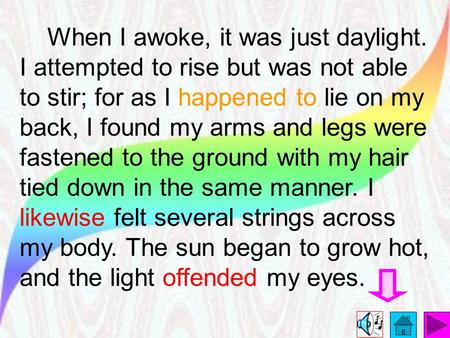 When I awoke, it was just daylight. I attempted to rise but was not able to stir; for as I happened to lie on my back, I found my arms and legs were fastened to the ground with my hair tied down in the same manner. I likewise felt several strings across my body. The sun began to grow hot, and the light offended my eyes.